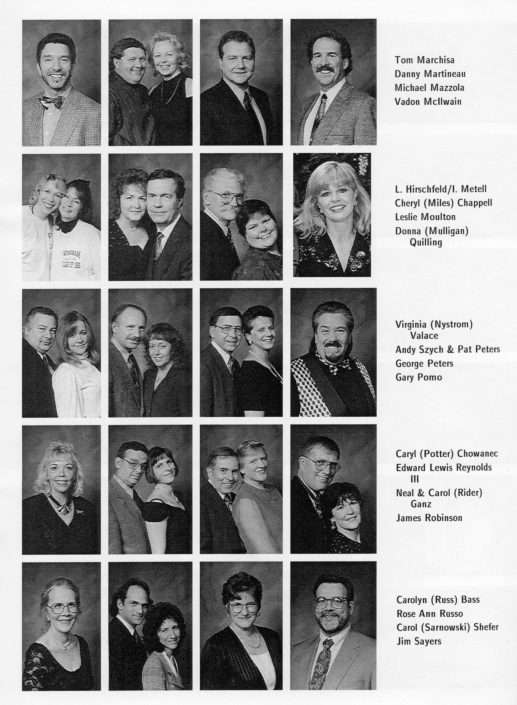 Tom Marchisa
Danny Martineau
Michael Mazzola
Vadon McIlwain

L. Hirschfeld/I. Metell
Cheryl (Miles) Chappell
Leslie Moulton
Donna (Mulligan)
Quilling

Virginia (Nystrom)
Valace
Andy Szych & Pat Peters
George Peters
Gary Pomo

Caryl (Potter) Chowanec
Edward Lewis Reynolds
III
Neal & Carol (Rider)
Ganz
James Robinson

Carolyn (Russ) Bass
Rose Ann Russo
Carol (Sarnowski) Shefer
Jim Sayers